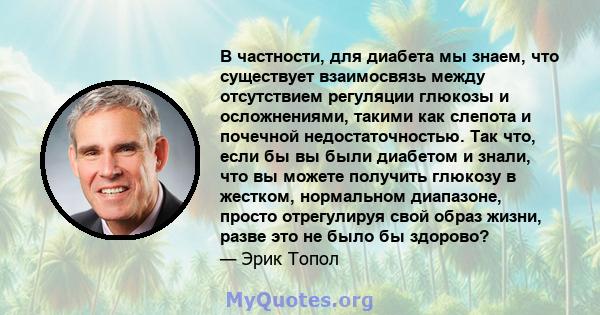 В частности, для диабета мы знаем, что существует взаимосвязь между отсутствием регуляции глюкозы и осложнениями, такими как слепота и почечной недостаточностью. Так что, если бы вы были диабетом и знали, что вы можете получить глюкозу в жестком, нормальном диапазоне, просто отрегулируя свой образ жизни, разве это не было бы здорово?
— Эрик Топол

MyQuotes.org